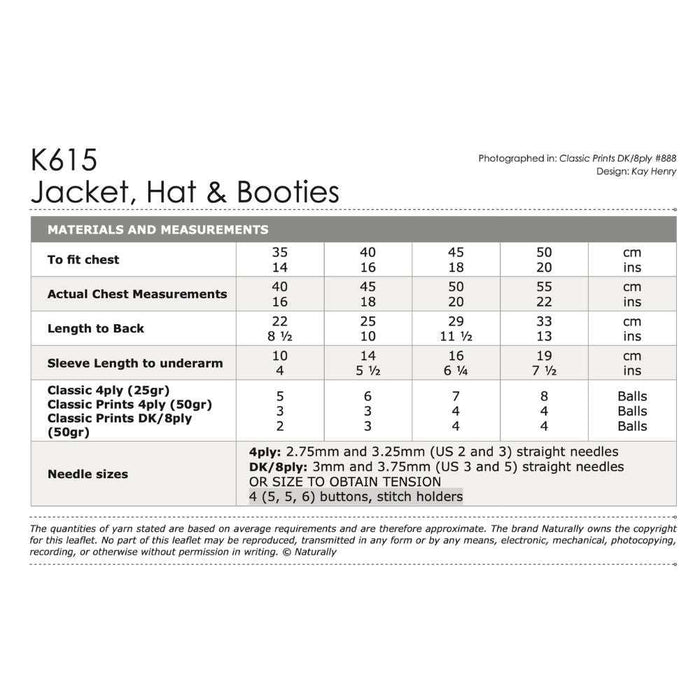 K615
Jacket, Hat & Booties

Photographed in: Classic Prints DK/8ply #888
Design: Kay Henry

| MATERIALS AND MEASUREMENTS | | | | | |
|---|---|---|---|---|---|
| To fit chest | 35<br>14 | 40<br>16 | 45<br>18 | 50<br>20 | cm<br>ins |
| Actual Chest Measurements | 40<br>16 | 45<br>18 | 50<br>20 | 55<br>22 | cm<br>ins |
| Length to Back | 22<br>8 ½ | 25<br>10 | 29<br>11 ½ | 33<br>13 | cm<br>ins |
| Sleeve Length to underarm | 10<br>4 | 14<br>5 ½ | 16<br>6 ¼ | 19<br>7 ½ | cm<br>ins |
| Classic 4ply (25gr)<br>Classic Prints 4ply (50gr)<br>Classic Prints DK/8ply (50gr) | 5<br>3<br>2 | 6<br>3<br>3 | 7<br>4<br>4 | 8<br>4<br>4 | Balls<br>Balls<br>Balls |
| Needle sizes | 4ply: 2.75mm and 3.25mm (US 2 and 3) straight needles<br>DK/8ply: 3mm and 3.75mm (US 3 and 5) straight needles<br>OR SIZE TO OBTAIN TENSION<br>4 (5, 5, 6) buttons, stitch holders | | | | |

The quantities of yarn stated are based on average requirements and are therefore approximate. The brand Naturally owns the copyright for this leaflet. No part of this leaflet may be reproduced, transmitted in any form or by any means, electronic, mechanical, photocopying, recording, or otherwise without permission in writing. © Naturally